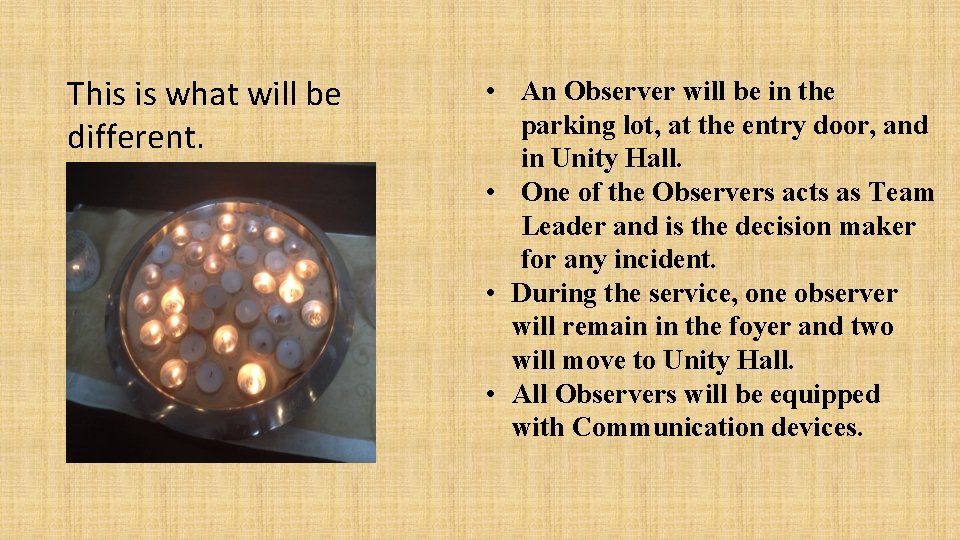 This is what will be different.

• An Observer will be in the parking lot, at the entry door, and in Unity Hall.
• One of the Observers acts as Team Leader and is the decision maker for any incident.
• During the service, one observer will remain in the foyer and two will move to Unity Hall.
• All Observers will be equipped with Communication devices.